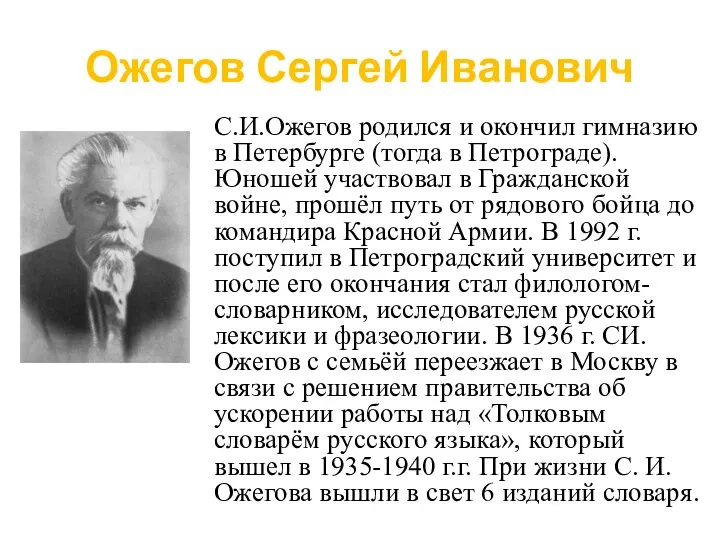 Ожегов Сергей Иванович

С.И.Ожегов родился и окончил гимназию в Петербурге (тогда в Петрограде). Юношей участвовал в Гражданской войне, прошёл путь от рядового бойца до командира Красной Армии. В 1992 г. поступил в Петроградский университет и после его окончания стал филологом-словарником, исследователем русской лексики и фразеологии. В 1936 г. СИ. Ожегов с семьёй переезжает в Москву в связи с решением правительства об ускорении работы над «Толковым словарём русского языка», который вышел в 1935-1940 г.г. При жизни С. И. Ожегова вышли в свет 6 изданий словаря.